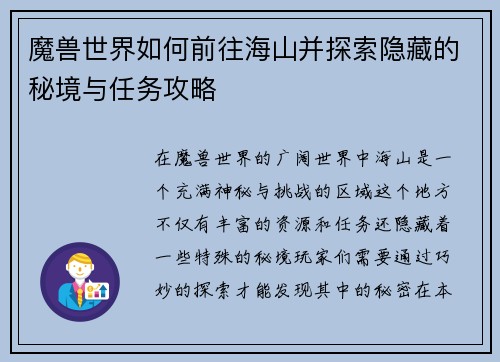 魔兽世界如何前往海山并探索隐藏的秘境与任务攻略

在魔兽世界的广阔世界中海山是一个充满神秘与挑战的区域这个地方不仅有丰富的资源和任务还隐藏着一些特殊的秘境玩家们需要通过巧妙的探索才能发现其中的秘密在本